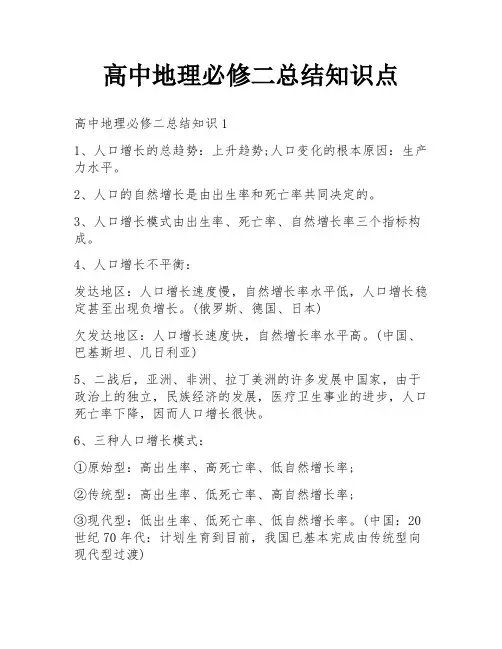 高中地理必修二总结知识点

高中地理必修二总结知识1

1、人口增长的总趋势：上升趋势;人口变化的根本原因：生产力水平。

2、人口的自然增长是由出生率和死亡率共同决定的。

3、人口增长模式由出生率、死亡率、自然增长率三个指标构成。

4、人口增长不平衡：

发达地区：人口增长速度慢，自然增长率水平低，人口增长稳定甚至出现负增长。(俄罗斯、德国、日本)

欠发达地区：人口增长速度快，自然增长率水平高。(中国、巴基斯坦、几日利亚)

5、二战后，亚洲、非洲、拉丁美洲的许多发展中国家，由于政治上的独立，民族经济的发展，医疗卫生事业的进步，人口死亡率下降，因而人口增长很快。

6、三种人口增长模式：

①原始型：高出生率、高死亡率、低自然增长率；

②传统型：高出生率、低死亡率、高自然增长率；

③现代型：低出生率、低死亡率、低自然增长率。(中国：20世纪70年代：计划生育到目前，我国已基本完成由传统型向现代型过渡)